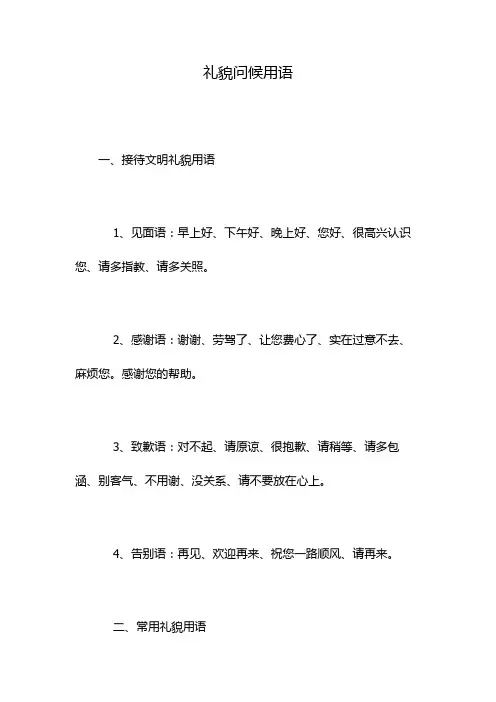 礼貌问候用语

一、接待文明礼貌用语

1、见面语：早上好、下午好、晚上好、您好、很高兴认识您、请多指教、请多关照。

2、感谢语：谢谢、劳驾了、让您费心了、实在过意不去、麻烦您。感谢您的帮助。

3、致歉语：对不起、请原谅、很抱歉、请稍等、请多包涵、别客气、不用谢、没关系、请不要放在心上。

4、告别语：再见、欢迎再来、祝您一路顺风、请再来。

二、常用礼貌用语